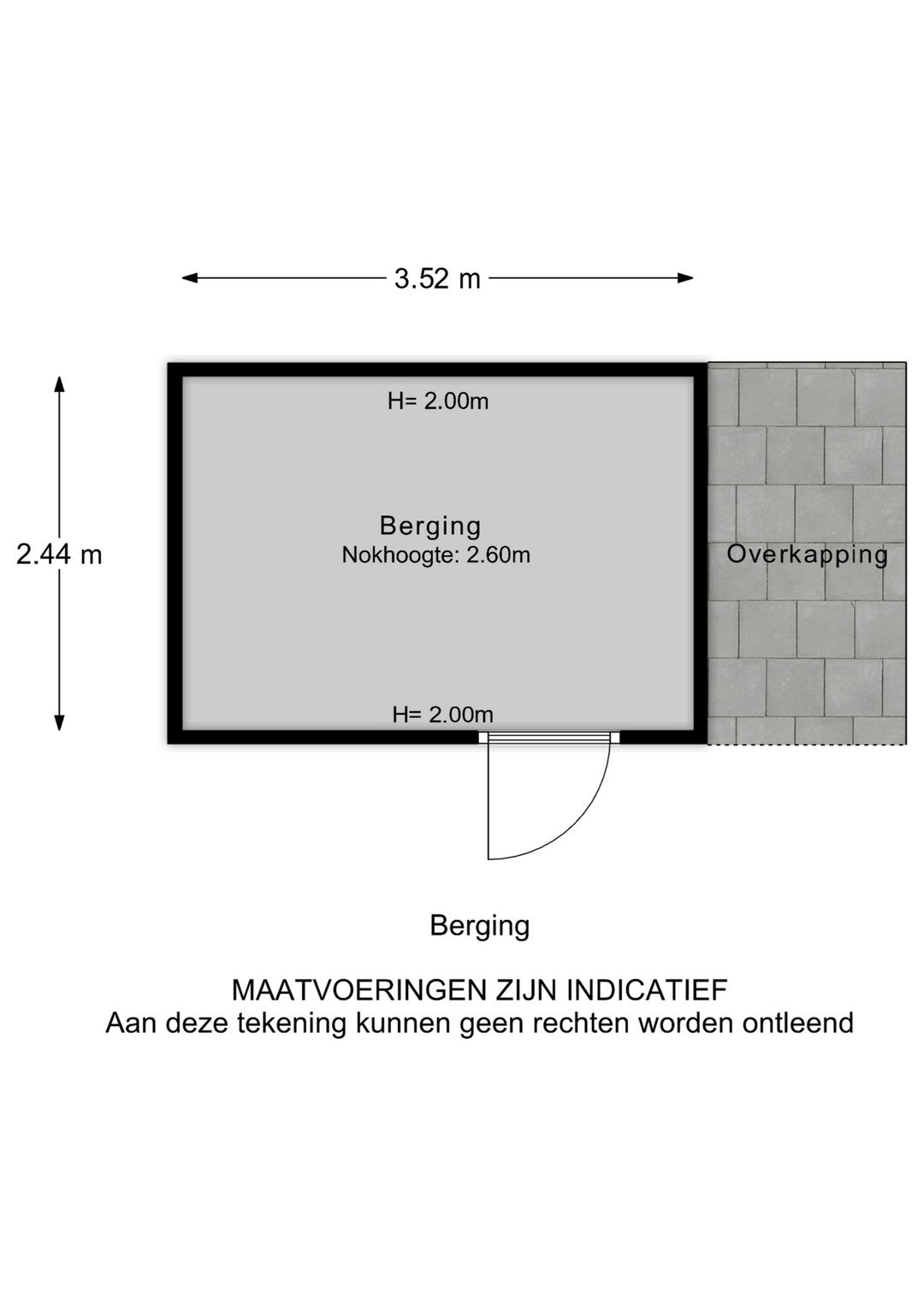 3.52 m

2.44 m

H= 2.00m

Berging
Nokhoogte: 2.60m

Overkapping

H= 2.00m

Berging

MAATVOERINGEN ZIJN INDICATIEF
Aan deze tekening kunnen geen rechten worden ontleend